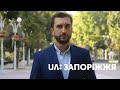 UA: ЗАПОРІЖЖЯ